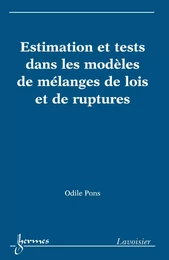 Estimation et tests dans les modèles de mélanges de lois et de ruptures

Odile Pons

hermes

Lavoisier